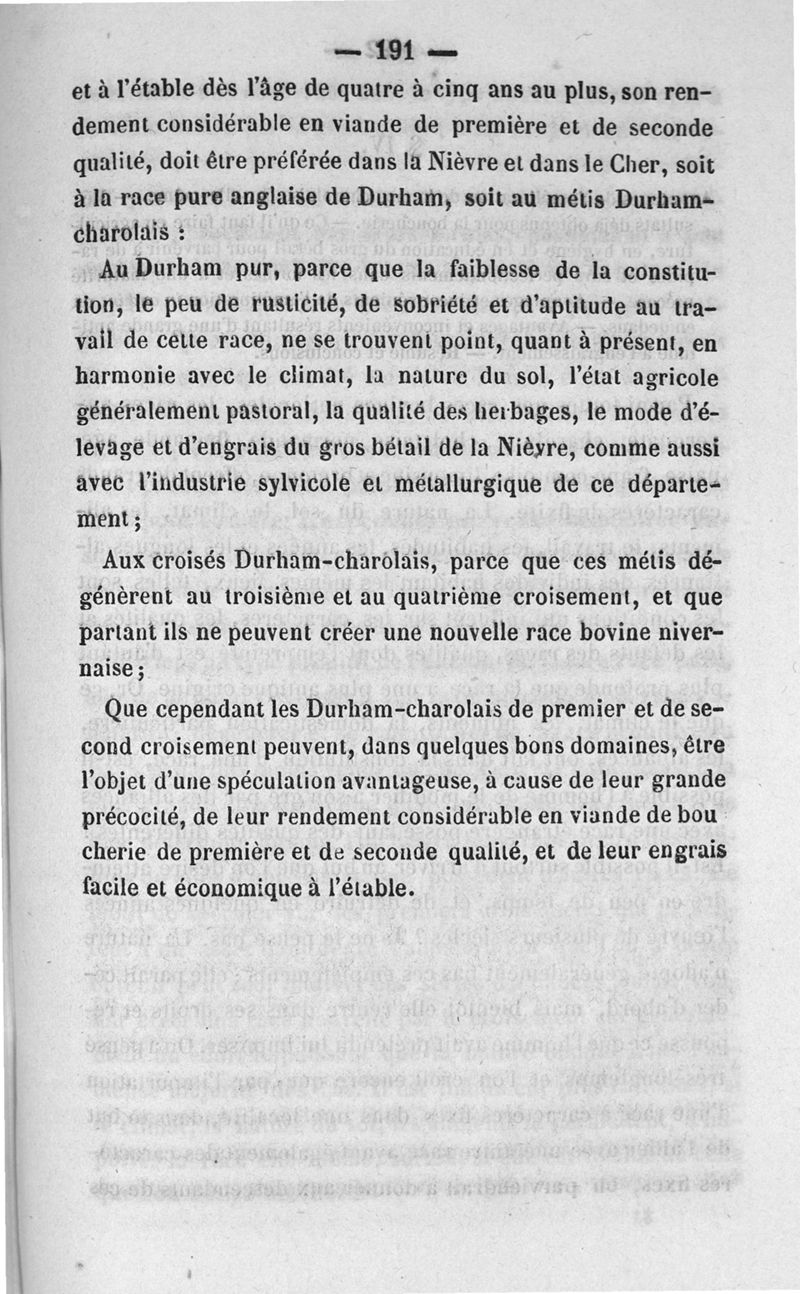 — 191 —

et à l'étable dès l'âge de quatre à cinq ans au plus, son rendement considérable en viande de première et de seconde qualité, doit être préférée dans la Nièvre et dans le Cher, soit à la race pure anglaise de Durham, soit au métis Durham-charolais :

Au Durham pur, parce que la faiblesse de la constitution, le peu de rusticité, de sobriété et d'aptitude au travail de cette race, ne se trouvent point, quant à présent, en harmonie avec le climat, la nature du sol, l'état agricole généralement pastoral, la qualité des herbages, le mode d'élevage et d'engrais du gros bétail de la Nièvre, comme aussi avec l'industrie sylvicole et métallurgique de ce département ;

Aux croisés Durham-charolais, parce que ces métis dégénèrent au troisième et au quatrième croisement, et que partant ils ne peuvent créer une nouvelle race bovine nivernaise ;

Que cependant les Durham-charolais de premier et de second croisement peuvent, dans quelques bons domaines, être l'objet d'une spéculation avantageuse, à cause de leur grande précocité, de leur rendement considérable en viande de boucherie de première et de seconde qualité, et de leur engrais facile et économique à l'étable.